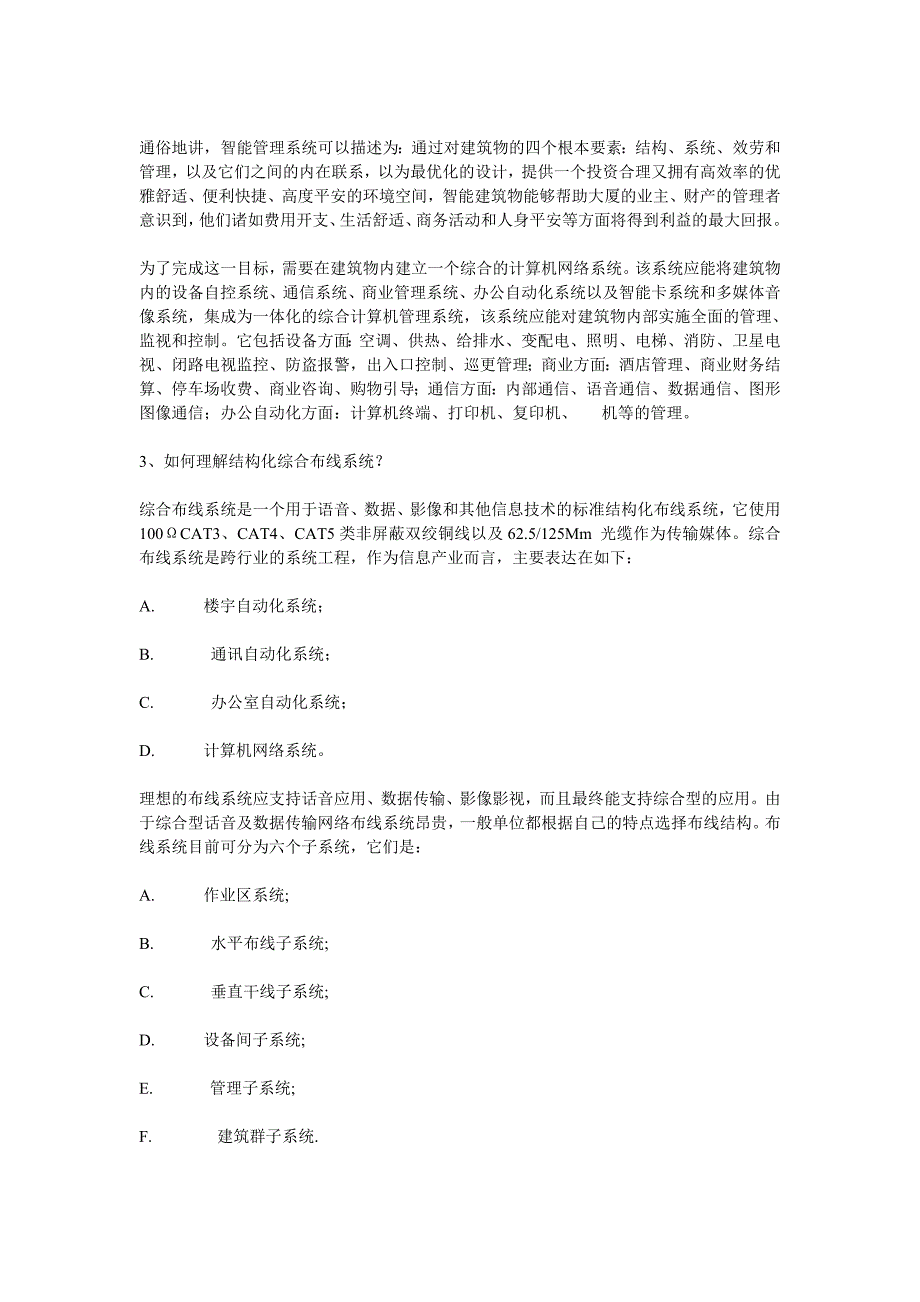 通俗地讲，智能管理系统可以描述为：通过对建筑物的四个根本要素：结构、系统、效劳和管理，以及它们之间的内在联系，以为最优化的设计，提供一个投资合理又拥有高效率的优雅舒适、便利快捷、高度平安的环境空间，智能建筑物能够帮助大厦的业主、财产的管理者意识到，他们诸如费用开支、生活舒适、商务活动和人身平安等方面将得到利益的最大回报。

为了完成这一目标，需要在建筑物内建立一个综合的计算机网络系统。该系统应能将建筑物内的设备自控系统、通信系统、商业管理系统、办公自动化系统以及智能卡系统和多媒体音像系统，集成为一体化的综合计算机管理系统，该系统应能对建筑物内部实施全面的管理、监视和控制。它包括设备方面：空调、供热、给排水、变配电、照明、电梯、消防、卫星电视、闭路电视监控、防盗报警，出入口控制、巡更管理；商业方面：酒店管理、商业财务结算、停车场收费、商业咨询、购物引导；通信方面：内部通信、语音通信、数据通信、图形图像通信；办公自动化方面：计算机终端、打印机、复印机、 机等的管理。

3、如何理解结构化综合布线系统？

综合布线系统是一个用于语音、数据、影像和其他信息技术的标准结构化布线系统，它使用100ΩCAT3、CAT4、CAT5 类非屏蔽双绞铜线以及 62.5/125Mm 光缆作为传输媒体。综合布线系统是跨行业的系统工程，作为信息产业而言，主要表达在如下：

A. 楼宇自动化系统；

B. 通讯自动化系统；

C. 办公室自动化系统；

D. 计算机网络系统。

理想的布线系统应支持话音应用、数据传输、影像影视，而且最终能支持综合型的应用。由于综合型话音及数据传输网络布线系统昂贵，一般单位都根据自己的特点选择布线结构。布线系统目前可分为六个子系统，它们是：

A. 作业区系统;

B. 水平布线子系统;

C. 垂直干线子系统;

D. 设备间子系统;

E. 管理子系统;

F. 建筑群子系统.